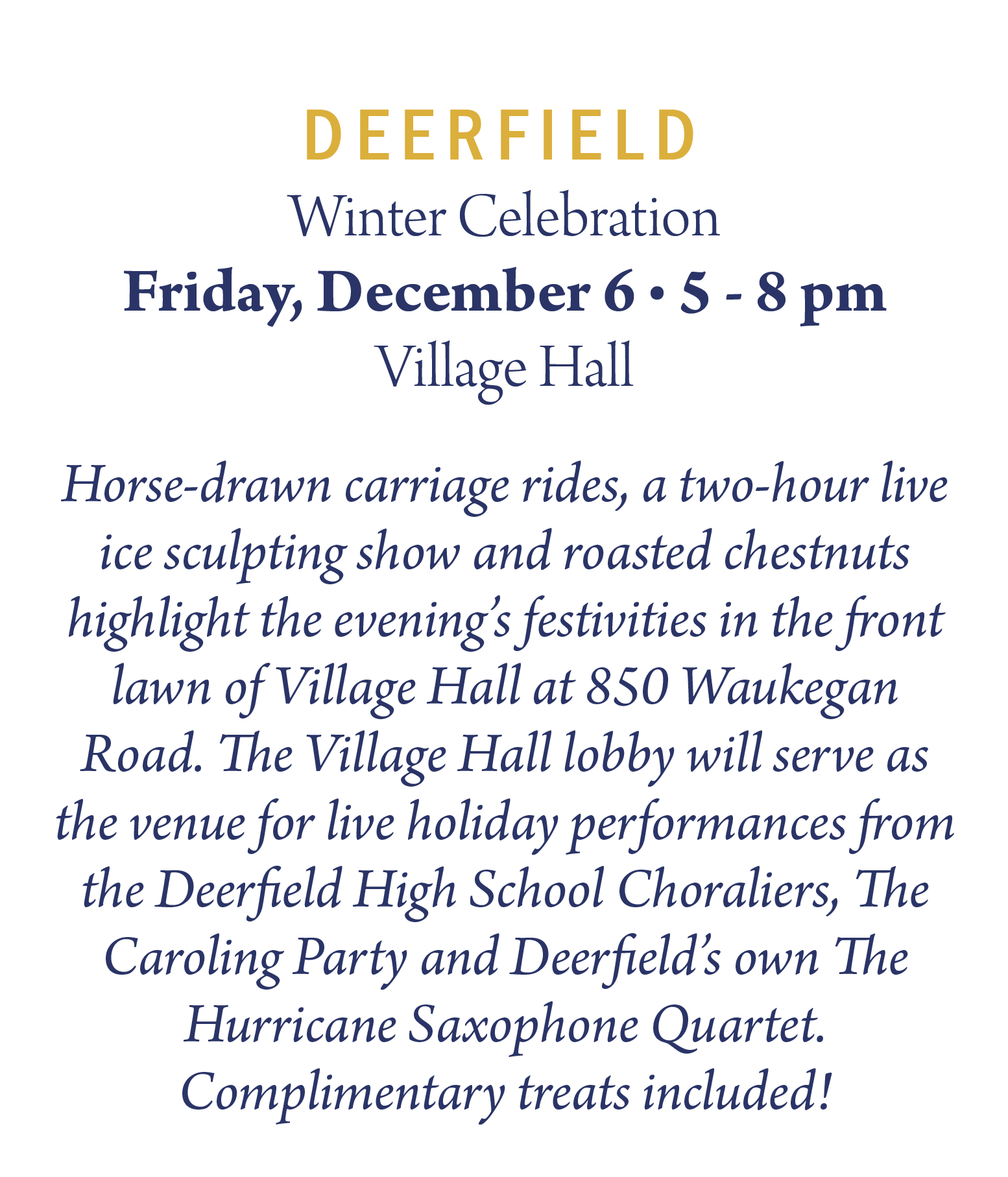 DEERFIELD

Winter Celebration

Friday, December 6 • 5 - 8 pm

Village Hall

Horse-drawn carriage rides, a two-hour live ice sculpting show and roasted chestnuts highlight the evening's festivities in the front lawn of Village Hall at 850 Waukegan Road. The Village Hall lobby will serve as the venue for live holiday performances from the Deerfield High School Choraliers, The Caroling Party and Deerfield's own The Hurricane Saxophone Quartet. Complimentary treats included!